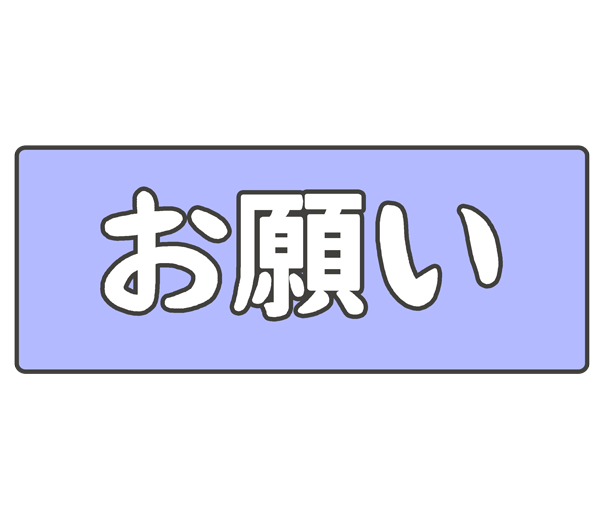 お願い